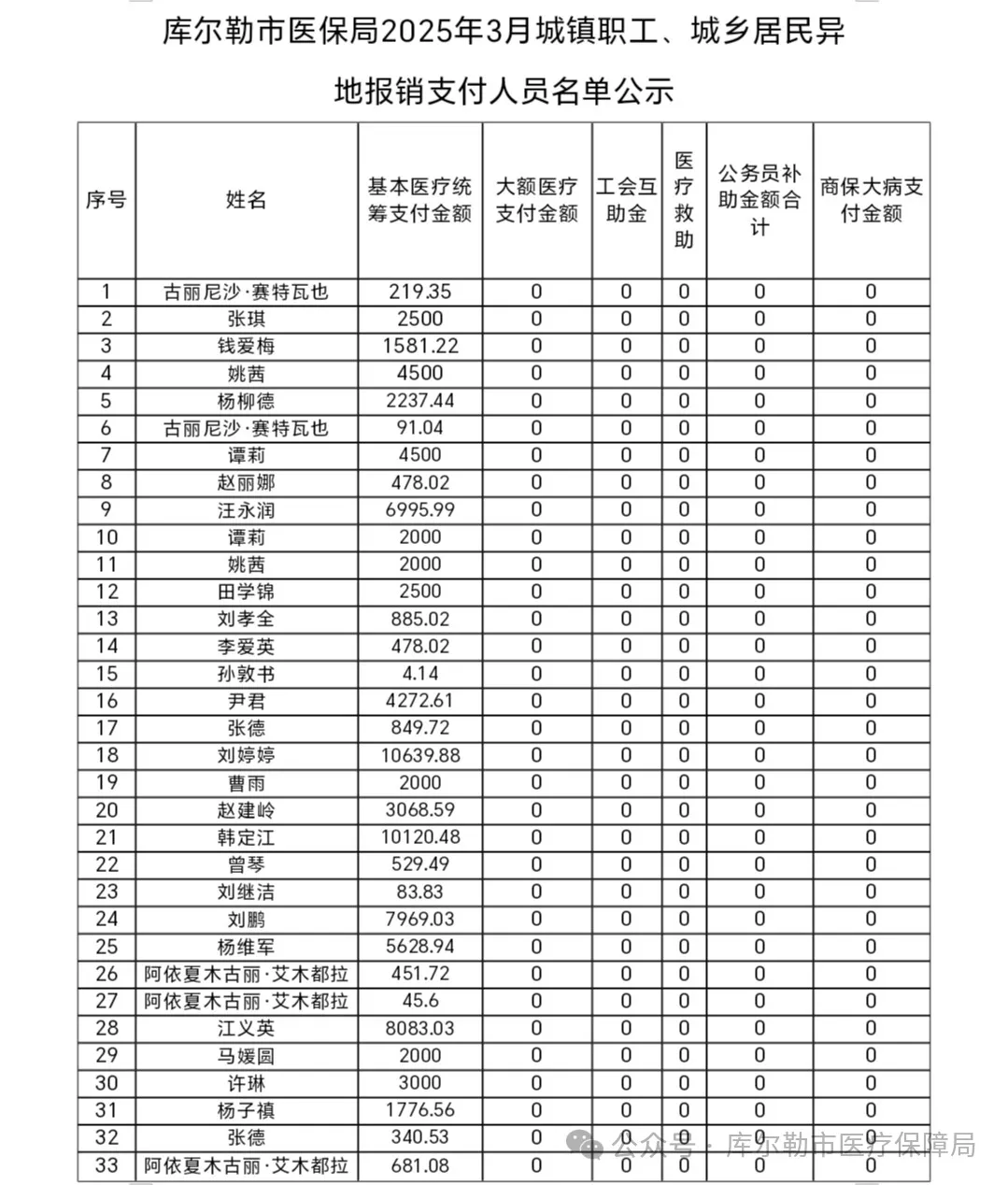 库尔勒市医保局2025年3月城镇职工、城乡居民异地报销支付人员名单公示

| 序号 | 姓名 | 基本医疗统筹支付金额 | 大额医疗支付金额 | 工会互助金 | 医疗救助 | 公务员补助金额合计 | 商保大病支付金额 |
|---|---|---|---|---|---|---|---|
| 1 | 古丽尼沙·赛特瓦也 | 219.35 | 0 | 0 | 0 | 0 | 0 |
| 2 | 张琪 | 2500 | 0 | 0 | 0 | 0 | 0 |
| 3 | 钱爱梅 | 1581.22 | 0 | 0 | 0 | 0 | 0 |
| 4 | 姚茜 | 4500 | 0 | 0 | 0 | 0 | 0 |
| 5 | 杨柳德 | 2237.44 | 0 | 0 | 0 | 0 | 0 |
| 6 | 古丽尼沙·赛特瓦也 | 91.04 | 0 | 0 | 0 | 0 | 0 |
| 7 | 谭莉 | 4500 | 0 | 0 | 0 | 0 | 0 |
| 8 | 赵丽娜 | 478.02 | 0 | 0 | 0 | 0 | 0 |
| 9 | 汪永润 | 6995.99 | 0 | 0 | 0 | 0 | 0 |
| 10 | 谭莉 | 2000 | 0 | 0 | 0 | 0 | 0 |
| 11 | 姚茜 | 2000 | 0 | 0 | 0 | 0 | 0 |
| 12 | 田学锦 | 2500 | 0 | 0 | 0 | 0 | 0 |
| 13 | 刘孝全 | 885.02 | 0 | 0 | 0 | 0 | 0 |
| 14 | 李爱英 | 478.02 | 0 | 0 | 0 | 0 | 0 |
| 15 | 孙敦书 | 4.14 | 0 | 0 | 0 | 0 | 0 |
| 16 | 尹君 | 4272.61 | 0 | 0 | 0 | 0 | 0 |
| 17 | 张德 | 849.72 | 0 | 0 | 0 | 0 | 0 |
| 18 | 刘婷婷 | 10639.88 | 0 | 0 | 0 | 0 | 0 |
| 19 | 曹雨 | 2000 | 0 | 0 | 0 | 0 | 0 |
| 20 | 赵建岭 | 3068.59 | 0 | 0 | 0 | 0 | 0 |
| 21 | 韩定江 | 10120.48 | 0 | 0 | 0 | 0 | 0 |
| 22 | 曾琴 | 529.49 | 0 | 0 | 0 | 0 | 0 |
| 23 | 刘继洁 | 83.83 | 0 | 0 | 0 | 0 | 0 |
| 24 | 刘鹏 | 7969.03 | 0 | 0 | 0 | 0 | 0 |
| 25 | 杨维军 | 5628.94 | 0 | 0 | 0 | 0 | 0 |
| 26 | 阿依夏木古丽·艾木都拉 | 451.72 | 0 | 0 | 0 | 0 | 0 |
| 27 | 阿依夏木古丽·艾木都拉 | 45.6 | 0 | 0 | 0 | 0 | 0 |
| 28 | 江义英 | 8083.03 | 0 | 0 | 0 | 0 | 0 |
| 29 | 马媛圆 | 2000 | 0 | 0 | 0 | 0 | 0 |
| 30 | 许琳 | 3000 | 0 | 0 | 0 | 0 | 0 |
| 31 | 杨子禛 | 1776.56 | 0 | 0 | 0 | 0 | 0 |
| 32 | 张德 | 340.53 | 0 | 0 | 0 | 0 | 0 |
| 33 | 阿依夏木古丽·艾木都拉 | 681.08 | 0 | 0 | 0 | 0 | 0 |

公众号 · 库尔勒市医疗保障局